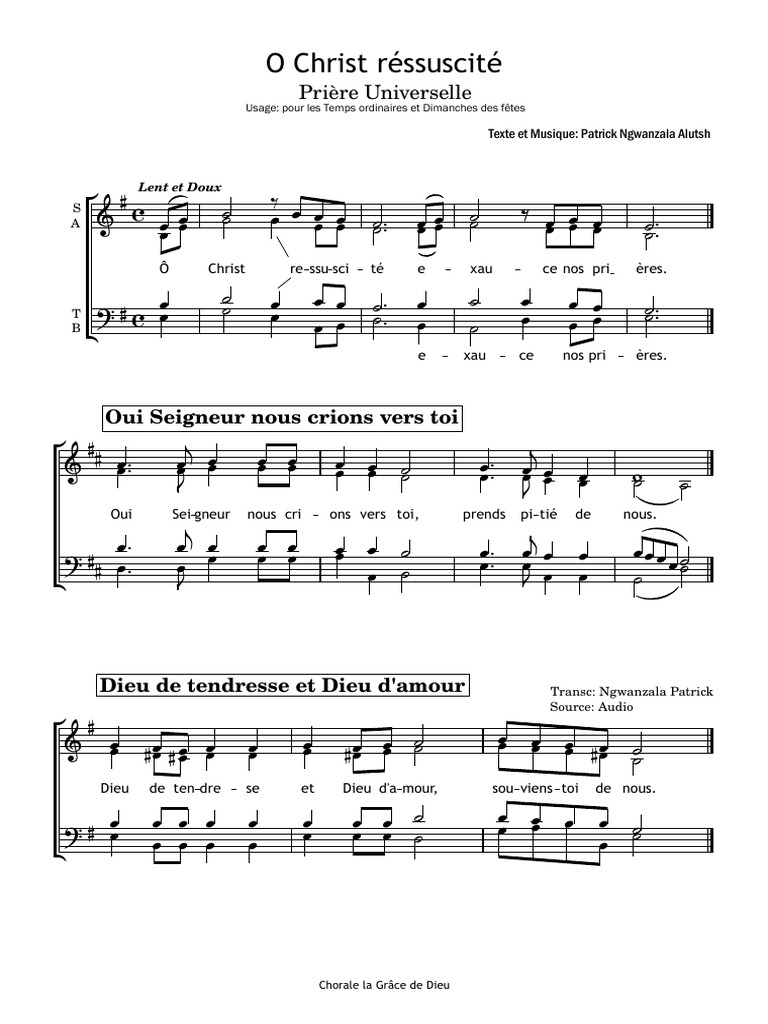 O Christ réssuscité

Prière Universelle

Usage: pour les Temps ordinaires et Dimanches des fêtes

Texte et Musique: Patrick Ngwanzala Alutsh

Lent et Doux

S A

Ô Christ re-ssu-sci-té e-xau-ce nos pri-ères.

T B

e-xau-ce nos pri-ères.

Oui Seigneur nous crions vers toi

Oui Sei-gneur nous cri-ons vers toi, prends pi-tié de nous.

Dieu de tendresse et Dieu d'amour

Transc: Ngwanzala Patrick
Source: Audio

Dieu de ten-dre-se et Dieu d'a-mour, sou-viens-toi de nous.

Chorale la Grâce de Dieu